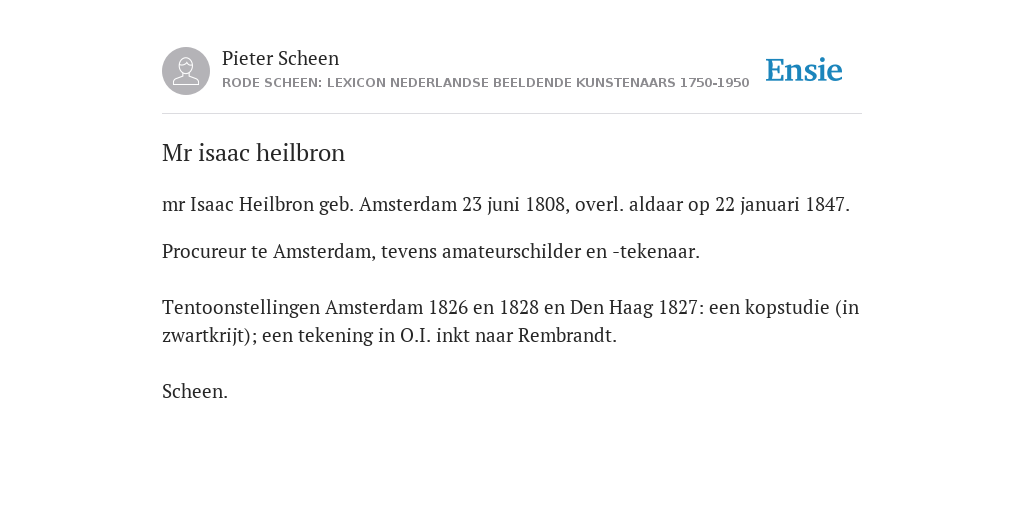 Pieter Scheen
RODE SCHEEN: LEXICON NEDERLANDSE BEELDENDE KUNSTENAARS 1750-1950

Ensie

Mr isaac heilbron

mr Isaac Heilbron geb. Amsterdam 23 juni 1808, overl. aldaar op 22 januari 1847.

Procureur te Amsterdam, tevens amateurschilder en -tekenaar.

Tentoonstellingen Amsterdam 1826 en 1828 en Den Haag 1827: een kopstudie (in zwartkrijt); een tekening in O.I. inkt naar Rembrandt.

Scheen.